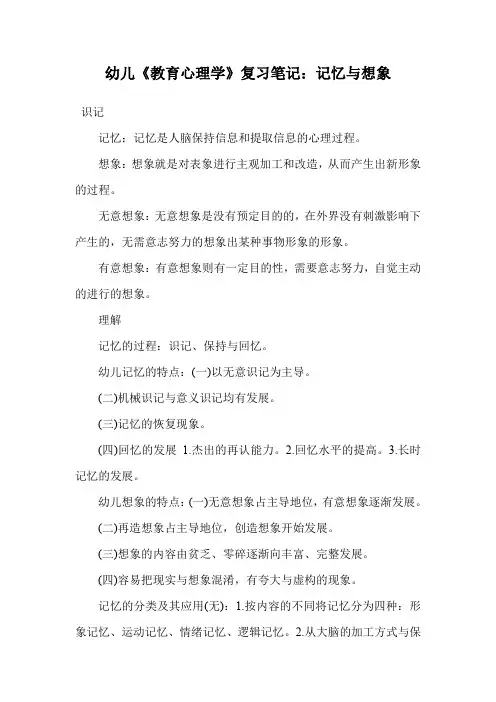 幼儿《教育心理学》复习笔记：记忆与想象

识记

记忆：记忆是人脑保持信息和提取信息的心理过程。

想象：想象就是对表象进行主观加工和改造，从而产生出新形象的过程。

无意想象：无意想象是没有预定目的的，在外界没有刺激影响下产生的，无需意志努力的想象出某种事物形象的形象。

有意想象：有意想象则有一定目的性，需要意志努力，自觉主动的进行的想象。

理解

记忆的过程：识记、保持与回忆。

幼儿记忆的特点：(一)以无意识记为主导。

(二)机械识记与意义识记均有发展。

(三)记忆的恢复现象。

(四)回忆的发展 1.杰出的再认能力。2.回忆水平的提高。3.长时记忆的发展。

幼儿想象的特点：(一)无意想象占主导地位，有意想象逐渐发展。

(二)再造想象占主导地位，创造想象开始发展。

(三)想象的内容由贫乏、零碎逐渐向丰富、完整发展。

(四)容易把现实与想象混淆，有夸大与虚构的现象。

记忆的分类及其应用(无)：1.按内容的不同将记忆分为四种：形象记忆、运动记忆、情绪记忆、逻辑记忆。2.从大脑的加工方式与保